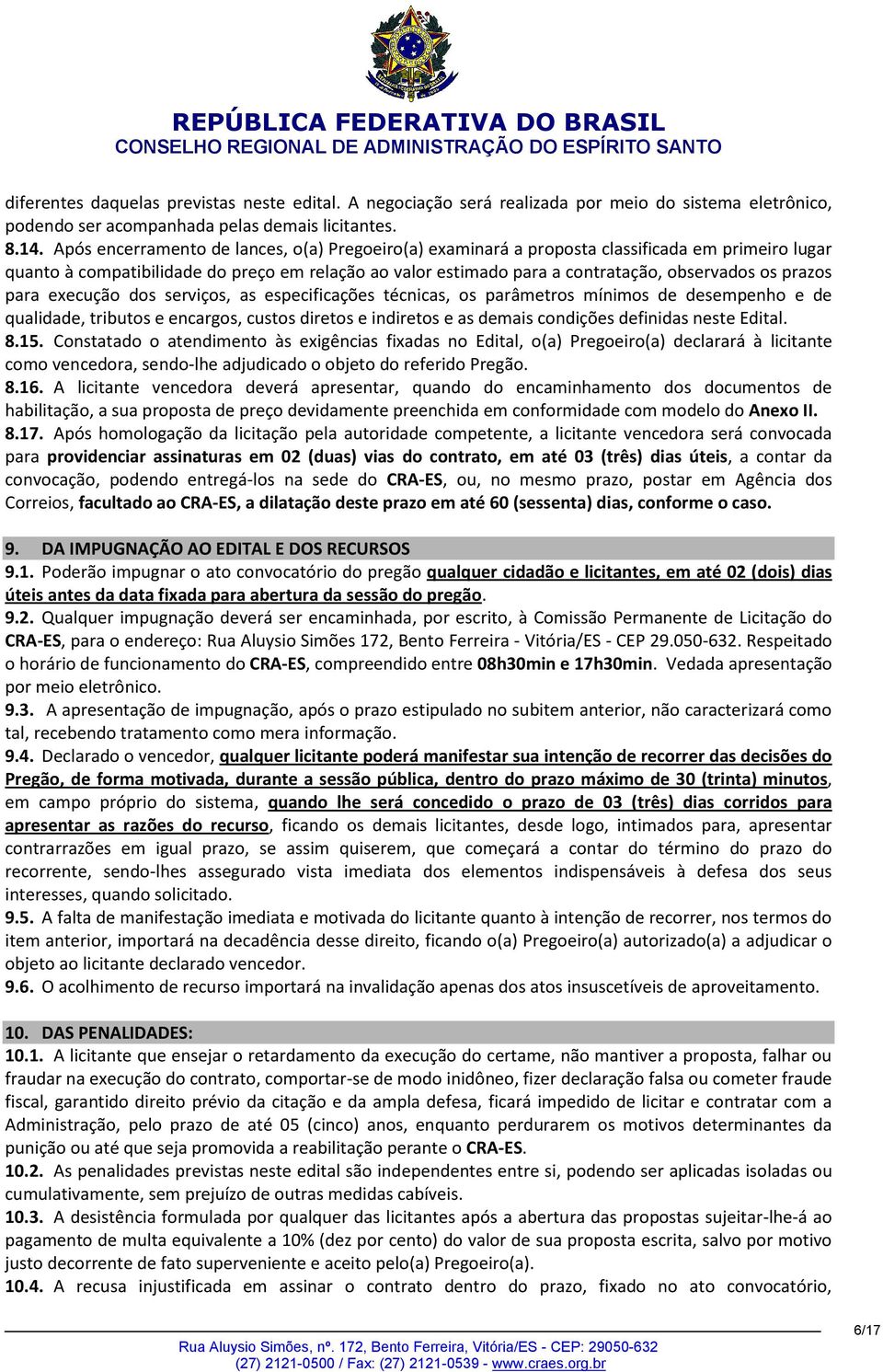 REPÚBLICA FEDERATIVA DO BRASIL
CONSELHO REGIONAL DE ADMINISTRAÇÃO DO ESPÍRITO SANTO

diferentes daquelas previstas neste edital. A negociação será realizada por meio do sistema eletrônico, podendo ser acompanhada pelas demais licitantes.
8.14. Após encerramento de lances, o(a) Pregoeiro(a) examinará a proposta classificada em primeiro lugar quanto à compatibilidade do preço em relação ao valor estimado para a contratação, observados os prazos para execução dos serviços, as especificações técnicas, os parâmetros mínimos de desempenho e de qualidade, tributos e encargos, custos diretos e indiretos e as demais condições definidas neste Edital.
8.15. Constatado o atendimento às exigências fixadas no Edital, o(a) Pregoeiro(a) declarará à licitante como vencedora, sendo-lhe adjudicado o objeto do referido Pregão.
8.16. A licitante vencedora deverá apresentar, quando do encaminhamento dos documentos de habilitação, a sua proposta de preço devidamente preenchida em conformidade com modelo do Anexo II.
8.17. Após homologação da licitação pela autoridade competente, a licitante vencedora será convocada para providenciar assinaturas em 02 (duas) vias do contrato, em até 03 (três) dias úteis, a contar da convocação, podendo entregá-los na sede do CRA-ES, ou, no mesmo prazo, postar em Agência dos Correios, facultado ao CRA-ES, a dilatação deste prazo em até 60 (sessenta) dias, conforme o caso.

9. DA IMPUGNAÇÃO AO EDITAL E DOS RECURSOS
9.1. Poderão impugnar o ato convocatório do pregão qualquer cidadão e licitantes, em até 02 (dois) dias úteis antes da data fixada para abertura da sessão do pregão.
9.2. Qualquer impugnação deverá ser encaminhada, por escrito, à Comissão Permanente de Licitação do CRA-ES, para o endereço: Rua Aluysio Simões 172, Bento Ferreira - Vitória/ES - CEP 29.050-632. Respeitado o horário de funcionamento do CRA-ES, compreendido entre 08h30min e 17h30min. Vedada apresentação por meio eletrônico.
9.3. A apresentação de impugnação, após o prazo estipulado no subitem anterior, não caracterizará como tal, recebendo tratamento como mera informação.
9.4. Declarado o vencedor, qualquer licitante poderá manifestar sua intenção de recorrer das decisões do Pregão, de forma motivada, durante a sessão pública, dentro do prazo máximo de 30 (trinta) minutos, em campo próprio do sistema, quando lhe será concedido o prazo de 03 (três) dias corridos para apresentar as razões do recurso, ficando os demais licitantes, desde logo, intimados para, apresentar contrarrazões em igual prazo, se assim quiserem, que começará a contar do término do prazo do recorrente, sendo-lhes assegurado vista imediata dos elementos indispensáveis à defesa dos seus interesses, quando solicitado.
9.5. A falta de manifestação imediata e motivada do licitante quanto à intenção de recorrer, nos termos do item anterior, importará na decadência desse direito, ficando o(a) Pregoeiro(a) autorizado(a) a adjudicar o objeto ao licitante declarado vencedor.
9.6. O acolhimento de recurso importará na invalidação apenas dos atos insuscetíveis de aproveitamento.

10. DAS PENALIDADES:
10.1. A licitante que ensejar o retardamento da execução do certame, não mantiver a proposta, falhar ou fraudar na execução do contrato, comportar-se de modo inidôneo, fizer declaração falsa ou cometer fraude fiscal, garantido direito prévio da citação e da ampla defesa, ficará impedido de licitar e contratar com a Administração, pelo prazo de até 05 (cinco) anos, enquanto perdurarem os motivos determinantes da punição ou até que seja promovida a reabilitação perante o CRA-ES.
10.2. As penalidades previstas neste edital são independentes entre si, podendo ser aplicadas isoladas ou cumulativamente, sem prejuízo de outras medidas cabíveis.
10.3. A desistência formulada por qualquer das licitantes após a abertura das propostas sujeitar-lhe-á ao pagamento de multa equivalente a 10% (dez por cento) do valor de sua proposta escrita, salvo por motivo justo decorrente de fato superveniente e aceito pelo(a) Pregoeiro(a).
10.4. A recusa injustificada em assinar o contrato dentro do prazo, fixado no ato convocatório,

6/17
Rua Aluysio Simões, nº. 172, Bento Ferreira, Vitória/ES - CEP: 29050-632
(27) 2121-0500 / Fax: (27) 2121-0539 - www.craes.org.br